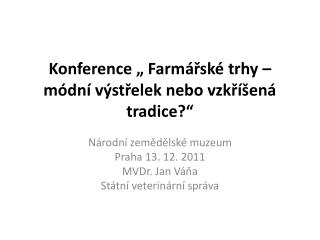 Konference „ Farmářské trhy – módní výstřelek nebo vzkříšená tradice?“

Národní zemědělské muzeum
Praha 13. 12. 2011
MVDr. Jan Váňa
Státní veterinární správa